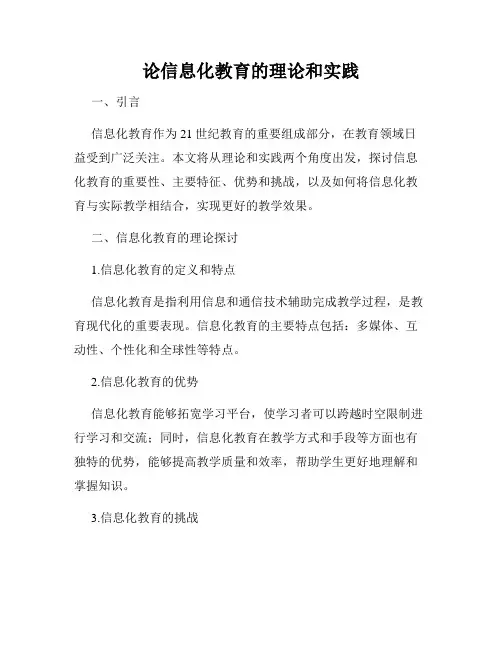 论信息化教育的理论和实践

一、引言

信息化教育作为21世纪教育的重要组成部分，在教育领域日益受到广泛关注。本文将从理论和实践两个角度出发，探讨信息化教育的重要性、主要特征、优势和挑战，以及如何将信息化教育与实际教学相结合，实现更好的教学效果。

二、信息化教育的理论探讨

1.信息化教育的定义和特点

信息化教育是指利用信息和通信技术辅助完成教学过程，是教育现代化的重要表现。信息化教育的主要特点包括：多媒体、互动性、个性化和全球性等特点。

2.信息化教育的优势

信息化教育能够拓宽学习平台，使学习者可以跨越时空限制进行学习和交流；同时，信息化教育在教学方式和手段等方面也有独特的优势，能够提高教学质量和效率，帮助学生更好地理解和掌握知识。

3.信息化教育的挑战